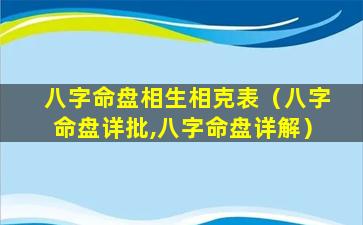 八字命盘相生相克表（八字命盘详批,八字命盘详解）